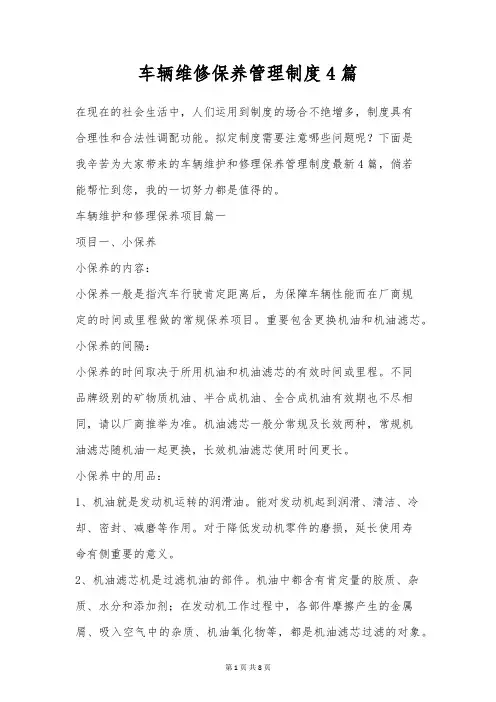 车辆维修保养管理制度4篇

在现在的社会生活中，人们运用到制度的场合不绝增多，制度具有合理性和合法性调配功能。拟定制度需要注意哪些问题呢？下面是我辛苦为大家带来的车辆维护和修理保养管理制度最新4篇，倘若能帮忙到您，我的一切努力都是值得的。

车辆维护和修理保养项目篇一

项目一、小保养

小保养的内容：

小保养一般是指汽车行驶肯定距离后，为保障车辆性能而在厂商规定的时间或里程做的常规保养项目。重要包含更换机油和机油滤芯。

小保养的间隔：

小保养的时间取决于所用机油和机油滤芯的有效时间或里程。不同品牌级别的矿物质机油、半合成机油、全合成机油有效期也不尽相同，请以厂商推举为准。机油滤芯一般分常规及长效两种，常规机油滤芯随机油一起更换，长效机油滤芯使用时间更长。

小保养中的用品：

1、机油就是发动机运转的润滑油。能对发动机起到润滑、清洁、冷却、密封、减磨等作用。对于降低发动机零件的磨损，延长使用寿命有侧重要的意义。

2、机油滤芯机是过滤机油的部件。机油中都含有肯定量的胶质、杂质、水分和添加剂；在发动机工作过程中，各部件摩擦产生的金属屑、吸入空气中的杂质、机油氧化物等，都是机油滤芯过滤的对象。

第1页 共8页